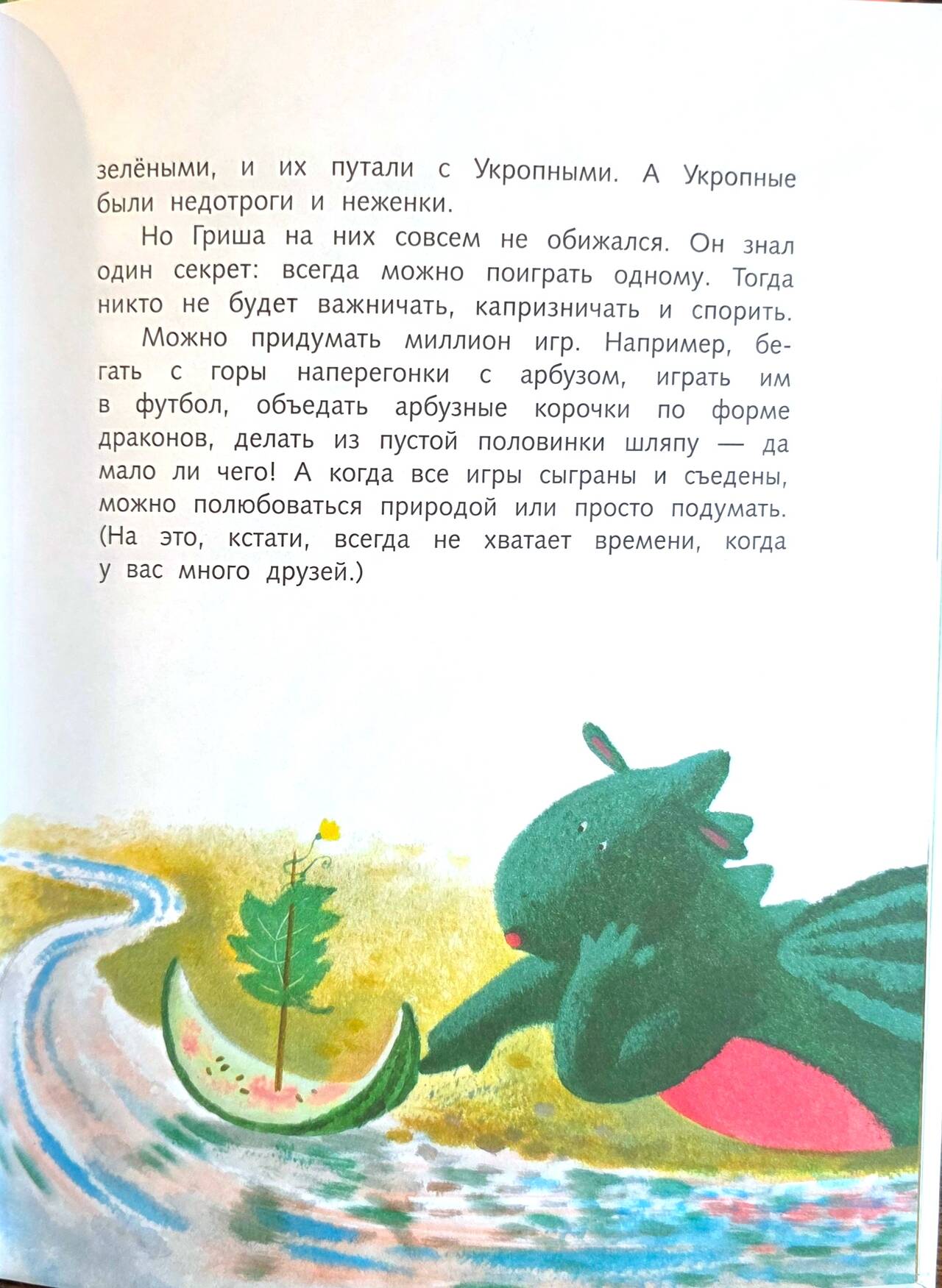 зелёными, и их путали с Укропными. А Укропные были недотроги и неженки.

Но Гриша на них совсем не обижался. Он знал один секрет: всегда можно поиграть одному. Тогда никто не будет важничать, капризничать и спорить.

Можно придумать миллион игр. Например, бегать с горы наперегонки с арбузом, играть им в футбол, объедать арбузные корочки по форме драконов, делать из пустой половинки шляпу — да мало ли чего! А когда все игры сыграны и съедены, можно полюбоваться природой или просто подумать. (На это, кстати, всегда не хватает времени, когда у вас много друзей.)